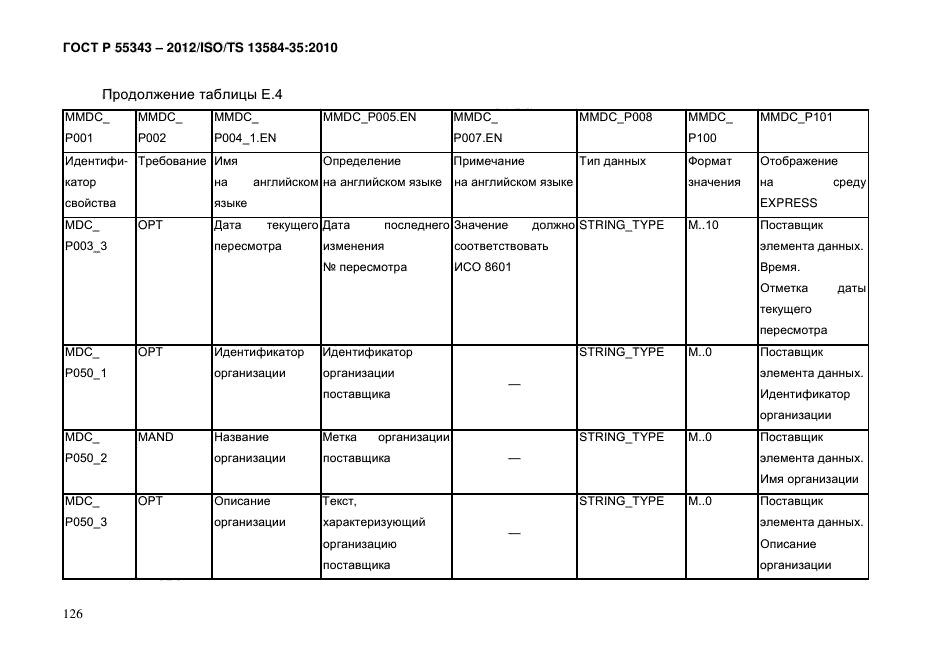 ГОСТ Р 55343 – 2012/ISO/TS 13584-35:2010

Продолжение таблицы Е.4

| MMDC_ P001 | MMDC_ P002 | MMDC_ P004_1.EN | MMDC_P005.EN | MMDC_ P007.EN | MMDC_P008 | MMDC_ P100 | MMDC_P101 |
|---|---|---|---|---|---|---|---|
| Идентификатор свойства | Требование | Имя на английском языке | Определение на английском языке | Примечание на английском языке | Тип данных | Формат значения | Отображение на среду EXPRESS |
| MDC_ P003_3 | OPT | Дата текущего пересмотра | Дата последнего изменения № пересмотра | Значение должно соответствовать ИСО 8601 | STRING_TYPE | M..10 | Поставщик элемента данных. Время. Отметка даты текущего пересмотра |
| MDC_ P050_1 | OPT | Идентификатор организации | Идентификатор организации поставщика | — | STRING_TYPE | M..0 | Поставщик элемента данных. Идентификатор организации |
| MDC_ P050_2 | MAND | Название организации | Метка организации поставщика | — | STRING_TYPE | M..0 | Поставщик элемента данных. Имя организации |
| MDC_ P050_3 | OPT | Описание организации | Текст, характеризующий организацию поставщика | — | STRING_TYPE | M..0 | Поставщик элемента данных. Описание организации |

126